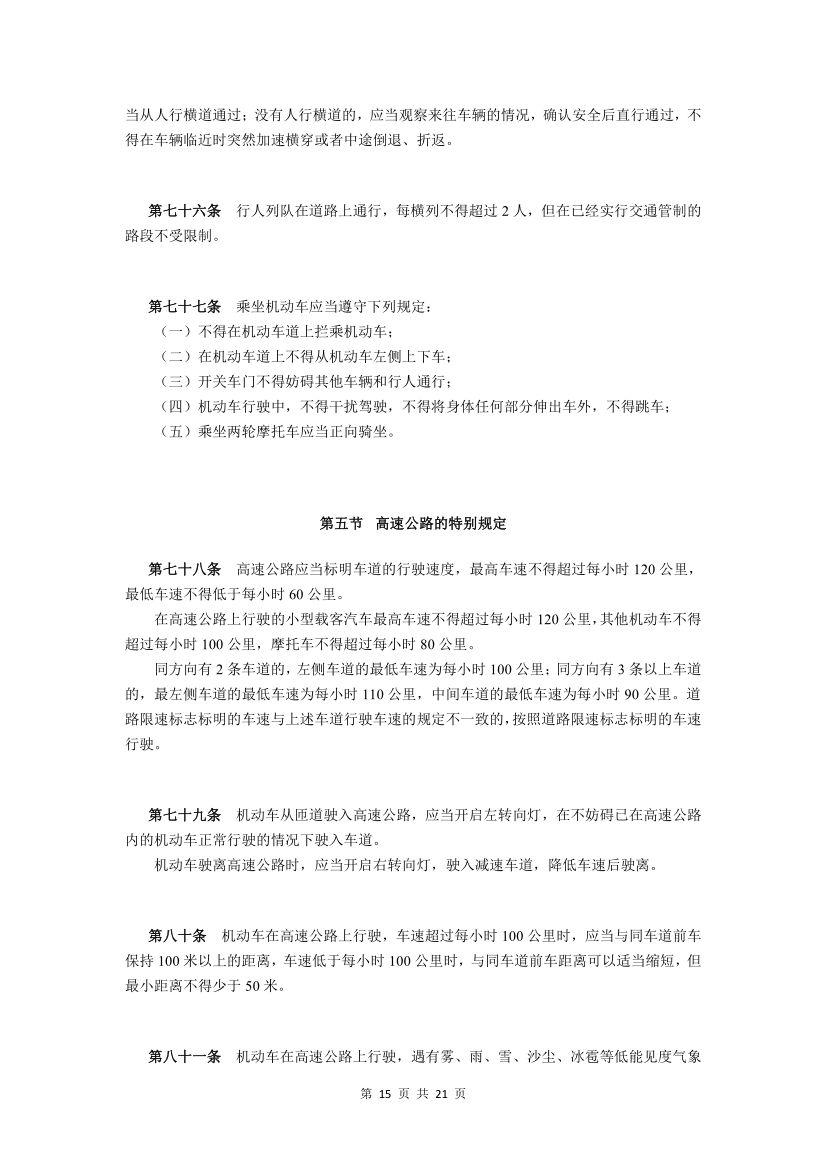 当从人行横道通过；没有人行横道的，应当观察来往车辆的情况，确认安全后直行通过，不得在车辆临近时突然加速横穿或者中途倒退、折返。

第七十六条　行人列队在道路上通行，每横列不得超过 2 人，但在已经实行交通管制的路段不受限制。

第七十七条　乘坐机动车应当遵守下列规定：
（一）不得在机动车道上拦乘机动车；
（二）在机动车道上不得从机动车左侧上下车；
（三）开关车门不得妨碍其他车辆和行人通行；
（四）机动车行驶中，不得干扰驾驶，不得将身体任何部分伸出车外，不得跳车；
（五）乘坐两轮摩托车应当正向骑坐。

第五节　高速公路的特别规定

第七十八条　高速公路应当标明车道的行驶速度，最高车速不得超过每小时 120 公里，最低车速不得低于每小时 60 公里。
在高速公路上行驶的小型载客汽车最高车速不得超过每小时 120 公里，其他机动车不得超过每小时 100 公里，摩托车不得超过每小时 80 公里。
同方向有 2 条车道的，左侧车道的最低车速为每小时 100 公里；同方向有 3 条以上车道的，最左侧车道的最低车速为每小时 110 公里，中间车道的最低车速为每小时 90 公里。道路限速标志标明的车速与上述车道行驶车速的规定不一致的，按照道路限速标志标明的车速行驶。

第七十九条　机动车从匝道驶入高速公路，应当开启左转向灯，在不妨碍已在高速公路内的机动车正常行驶的情况下驶入车道。
机动车驶离高速公路时，应当开启右转向灯，驶入减速车道，降低车速后驶离。

第八十条　机动车在高速公路上行驶，车速超过每小时 100 公里时，应当与同车道前车保持 100 米以上的距离，车速低于每小时 100 公里时，与同车道前车距离可以适当缩短，但最小距离不得少于 50 米。

第八十一条　机动车在高速公路上行驶，遇有雾、雨、雪、沙尘、冰雹等低能见度气象

第 15 页 共 21 页